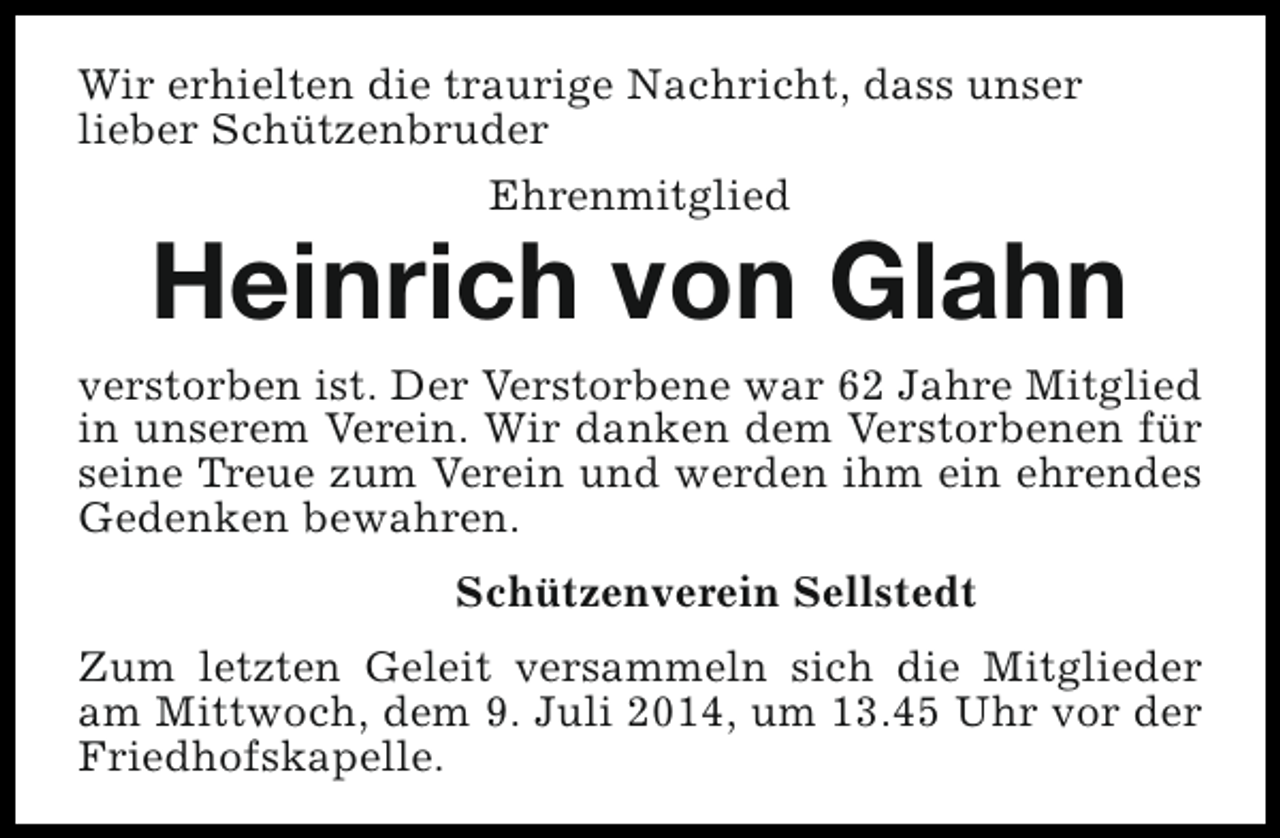 Wir erhielten die traurige Nachricht, dass unser lieber Schützenbruder

Ehrenmitglied

Heinrich von Glahn

verstorben ist. Der Verstorbene war 62 Jahre Mitglied in unserem Verein. Wir danken dem Verstorbenen für seine Treue zum Verein und werden ihm ein ehrendes Gedenken bewahren.

Schützenverein Sellstedt

Zum letzten Geleit versammeln sich die Mitglieder am Mittwoch, dem 9. Juli 2014, um 13.45 Uhr vor der Friedhofskapelle.